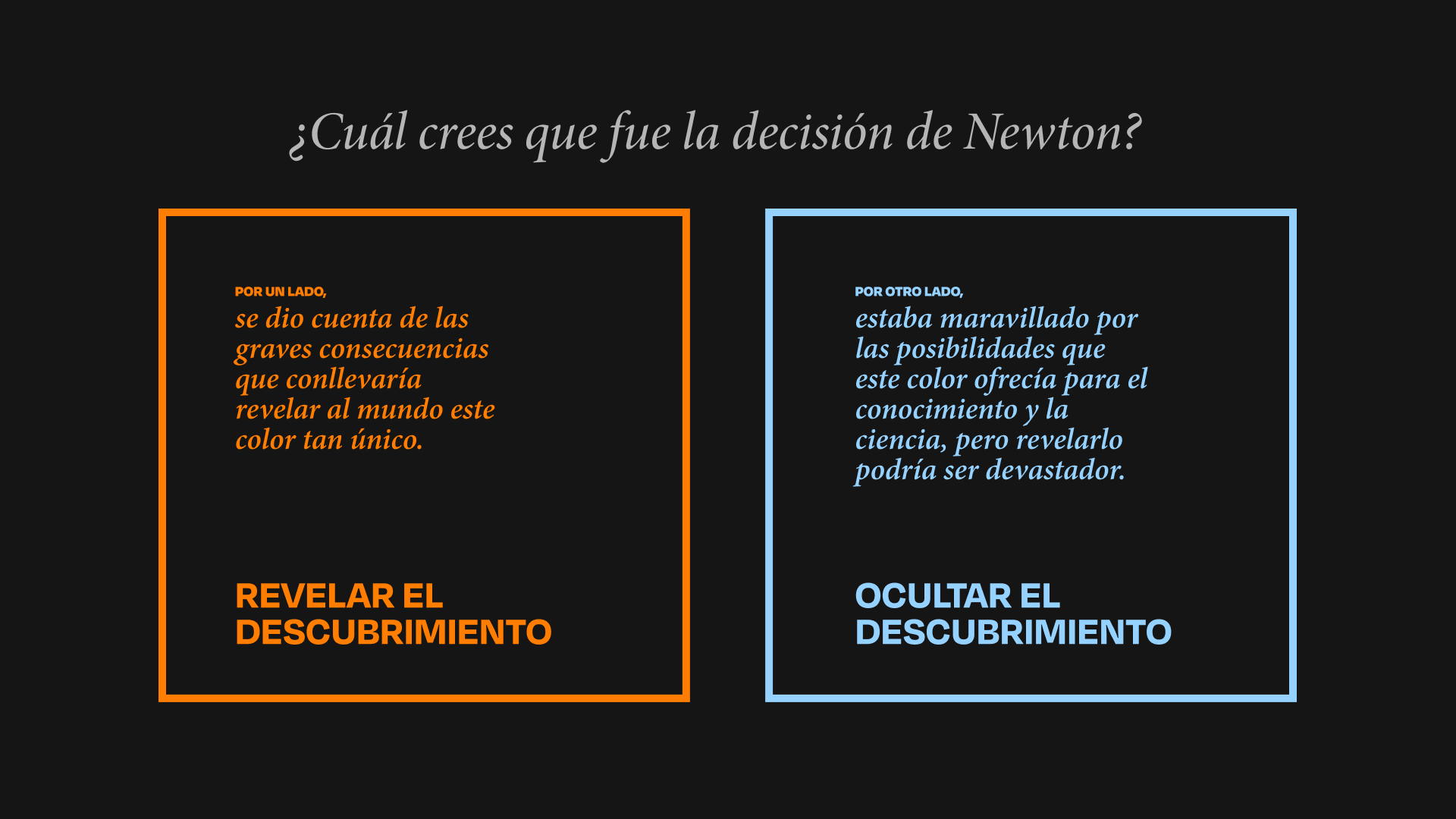 ¿Cuál crees que fue la decisión de Newton?

POR UN LADO,
se dio cuenta de las graves consecuencias que conllevaría revelar al mundo este color tan único.

REVELAR EL DESCUBRIMIENTO

POR OTRO LADO,
estaba maravillado por las posibilidades que este color ofrecía para el conocimiento y la ciencia, pero revelarlo podría ser devastador.

OCULTAR EL DESCUBRIMIENTO